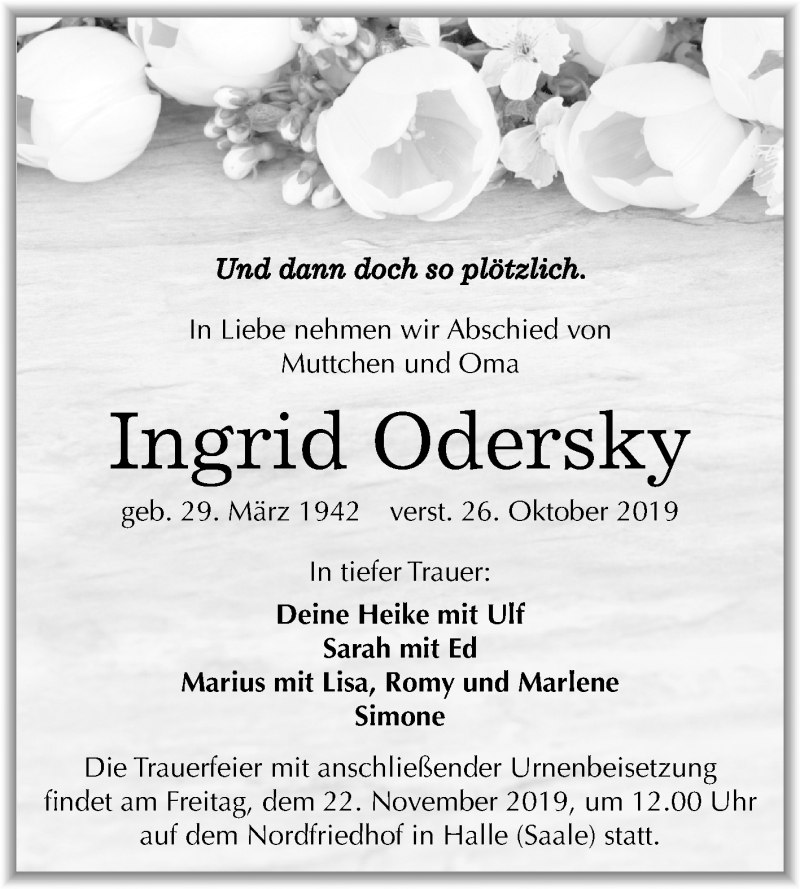 Und dann doch so plötzlich.

In Liebe nehmen wir Abschied von Muttchen und Oma

Ingrid Odersky

geb. 29. März 1942 verst. 26. Oktober 2019

In tiefer Trauer:

Deine Heike mit Ulf
Sarah mit Ed
Marius mit Lisa, Romy und Marlene
Simone

Die Trauerfeier mit anschließender Urnenbeisetzung findet am Freitag, dem 22. November 2019, um 12.00 Uhr auf dem Nordfriedhof in Halle (Saale) statt.